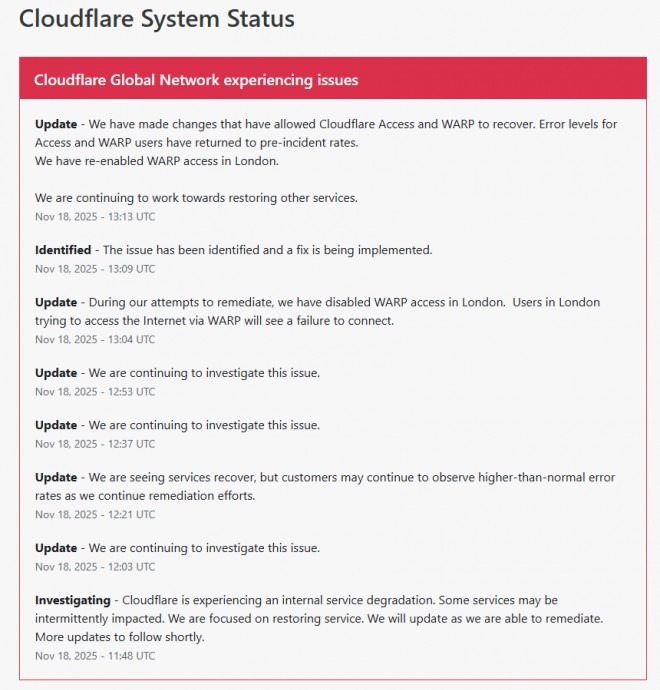 Cloudflare System Status

Cloudflare Global Network experiencing issues

Update - We have made changes that have allowed Cloudflare Access and WARP to recover. Error levels for Access and WARP users have returned to pre-incident rates.
We have re-enabled WARP access in London.

We are continuing to work towards restoring other services.
Nov 18, 2025 - 13:13 UTC

Identified - The issue has been identified and a fix is being implemented.
Nov 18, 2025 - 13:09 UTC

Update - During our attempts to remediate, we have disabled WARP access in London. Users in London trying to access the Internet via WARP will see a failure to connect.
Nov 18, 2025 - 13:04 UTC

Update - We are continuing to investigate this issue.
Nov 18, 2025 - 12:53 UTC

Update - We are continuing to investigate this issue.
Nov 18, 2025 - 12:37 UTC

Update - We are seeing services recover, but customers may continue to observe higher-than-normal error rates as we continue remediation efforts.
Nov 18, 2025 - 12:21 UTC

Update - We are continuing to investigate this issue.
Nov 18, 2025 - 12:03 UTC

Investigating - Cloudflare is experiencing an internal service degradation. Some services may be intermittently impacted. We are focused on restoring service. We will update as we are able to remediate. More updates to follow shortly.
Nov 18, 2025 - 11:48 UTC